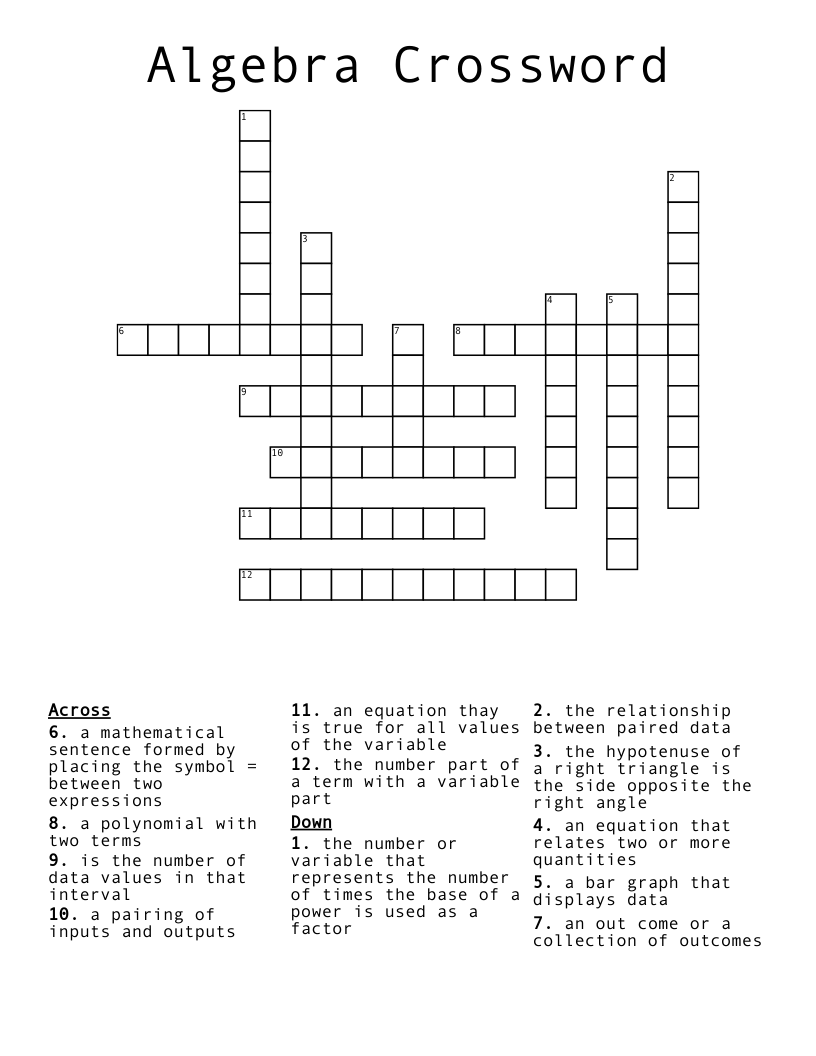 Algebra Crossword

1
2
3
4
5
6
7
8
9
10
11
12

Across
6. a mathematical sentence formed by placing the symbol = between two expressions
8. a polynomial with two terms
9. is the number of data values in that interval
10. a pairing of inputs and outputs

11. an equation thay is true for all values of the variable
12. the number part of a term with a variable part
Down
1. the number or variable that represents the number of times the base of a power is used as a factor

2. the relationship between paired data
3. the hypotenuse of a right triangle is the side opposite the right angle
4. an equation that relates two or more quantities
5. a bar graph that displays data
7. an out come or a collection of outcomes